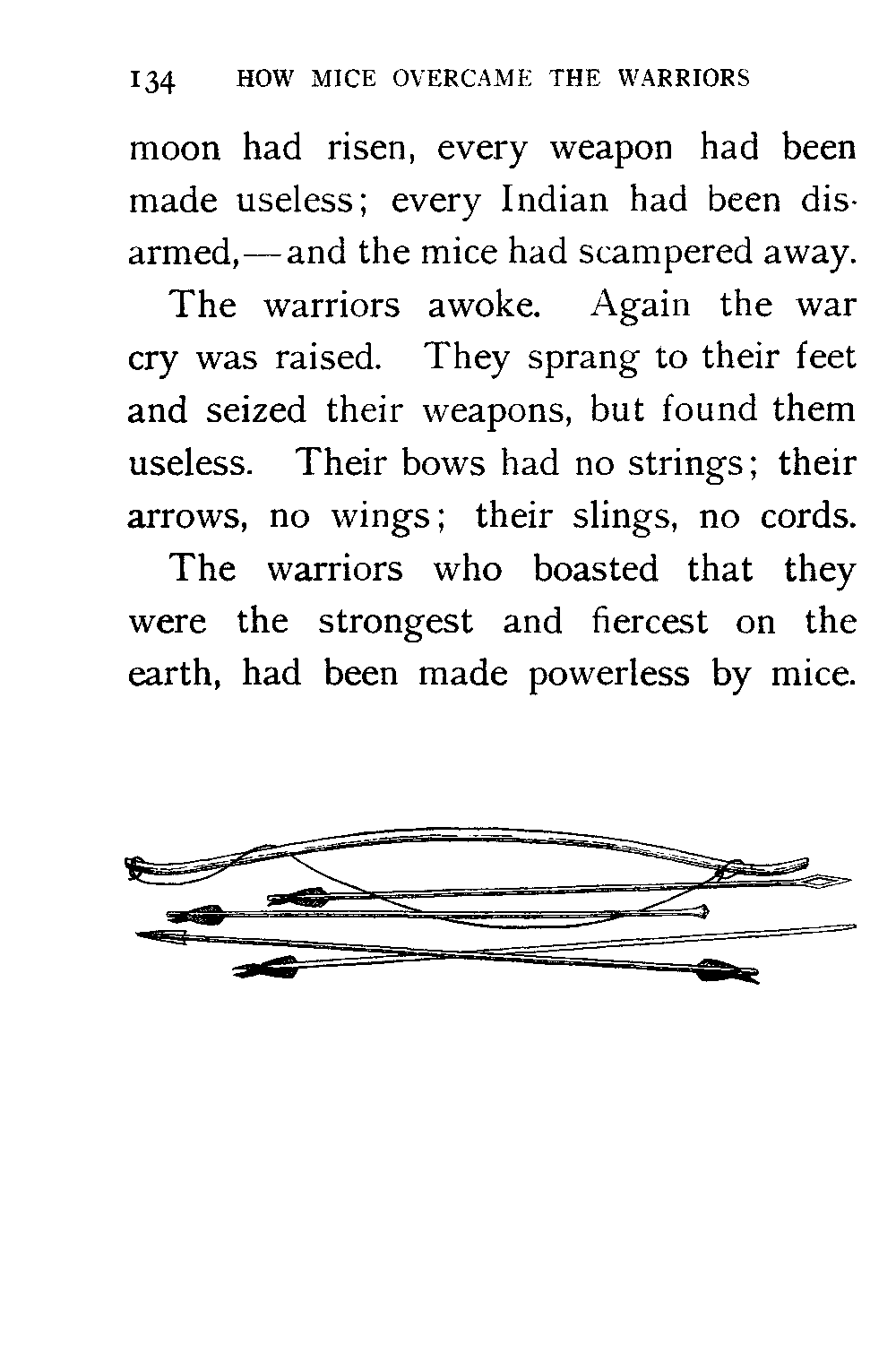 134 HOW MICE OVERCAME THE WARRIORS

moon had risen, every weapon had been made useless; every Indian had been disarmed,—and the mice had scampered away.

The warriors awoke. Again the war cry was raised. They sprang to their feet and seized their weapons, but found them useless. Their bows had no strings; their arrows, no wings; their slings, no cords.

The warriors who boasted that they were the strongest and fiercest on the earth, had been made powerless by mice.